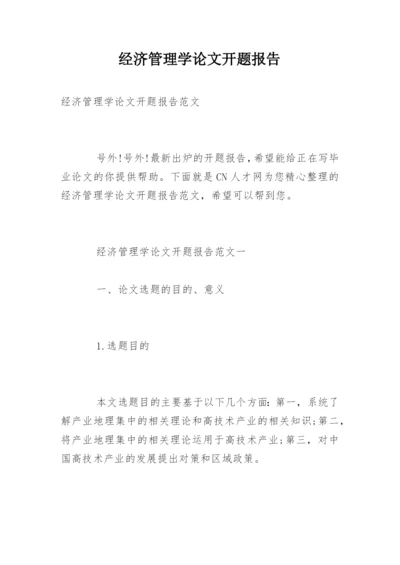 经济管理学论文开题报告

经济管理学论文开题报告范文

号外!号外!最新出炉的开题报告,希望能给正在写毕业论文的你提供帮助。下面就是CN人才网为您精心整理的经济管理学论文开题报告范文,希望可以帮到您。

经济管理学论文开题报告范文一

一、论文选题的目的、意义

1.选题目的

本文选题目的主要基于以下几个方面:第一,系统了解产业地理集中的相关理论和高技术产业的相关知识;第二,将产业地理集中的相关理论运用于高技术产业;第三,对中国高技术产业的发展提出对策和区域政策。